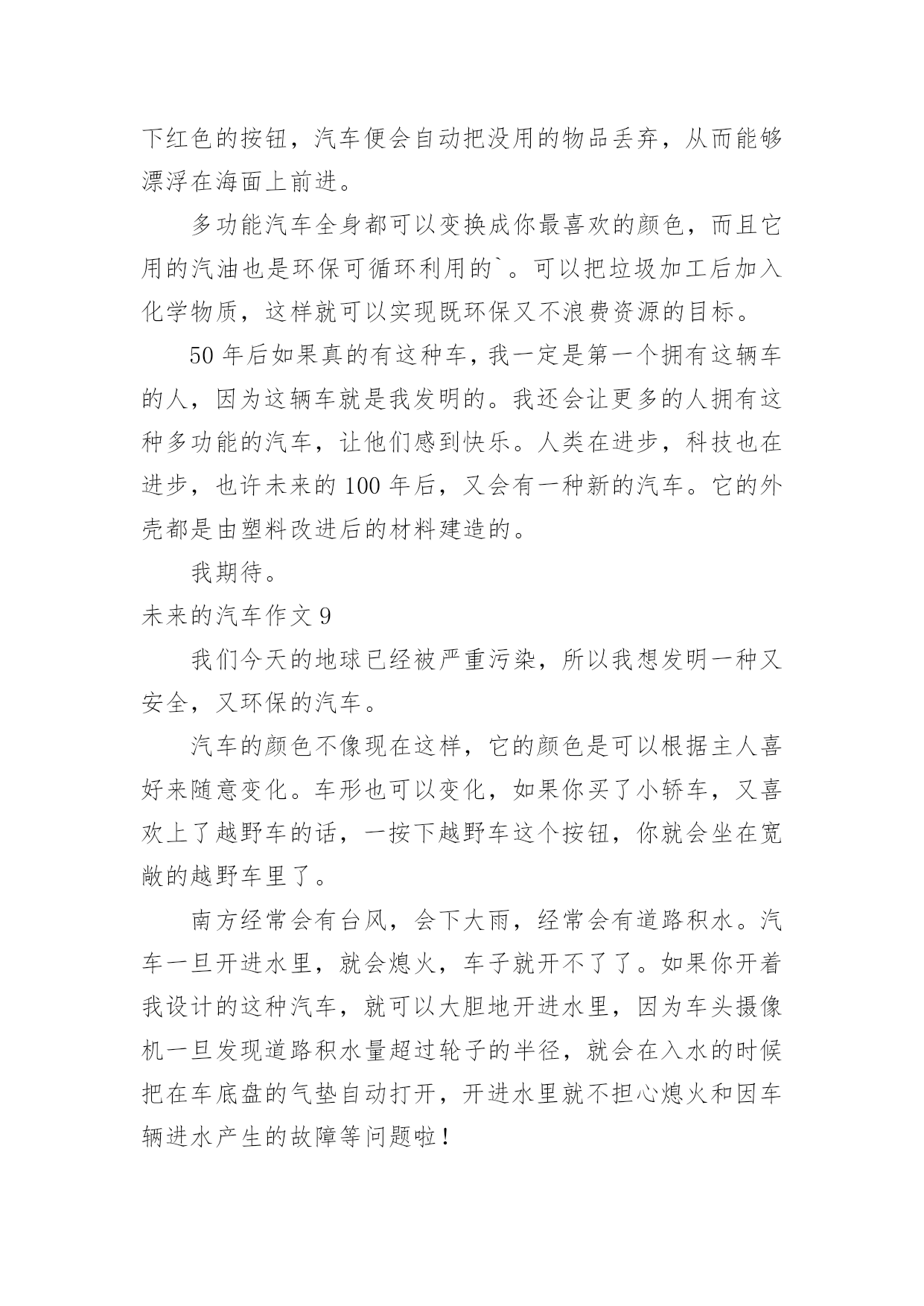 下红色的按钮，汽车便会自动把没用的物品丢弃，从而能够漂浮在海面上前进。

多功能汽车全身都可以变换成你最喜欢的颜色，而且它用的汽油也是环保可循环利用的`。可以把垃圾加工后加入化学物质，这样就可以实现既环保又不浪费资源的目标。

50 年后如果真的有这种车，我一定是第一个拥有这辆车的人，因为这辆车就是我发明的。我还会让更多的人拥有这种多功能的汽车，让他们感到快乐。人类在进步，科技也在进步，也许未来的 100 年后，又会有一种新的汽车。它的外壳都是由塑料改进后的材料建造的。

我期待。

未来的汽车作文 9

我们今天的地球已经被严重污染，所以我想发明一种又安全，又环保的汽车。

汽车的颜色不像现在这样，它的颜色是可以根据主人喜好来随意变化。车形也可以变化，如果你买了小轿车，又喜欢上了越野车的话，一按下越野车这个按钮，你就会坐在宽敞的越野车里了。

南方经常会有台风，会下大雨，经常会有道路积水。汽车一旦开进水里，就会熄火，车子就开不了了。如果你开着我设计的这种汽车，就可以大胆地开进水里，因为车头摄像机一旦发现道路积水量超过轮子的半径，就会在入水的时候把在车底盘的气垫自动打开，开进水里就不担心熄火和因车辆进水产生的故障等问题啦！